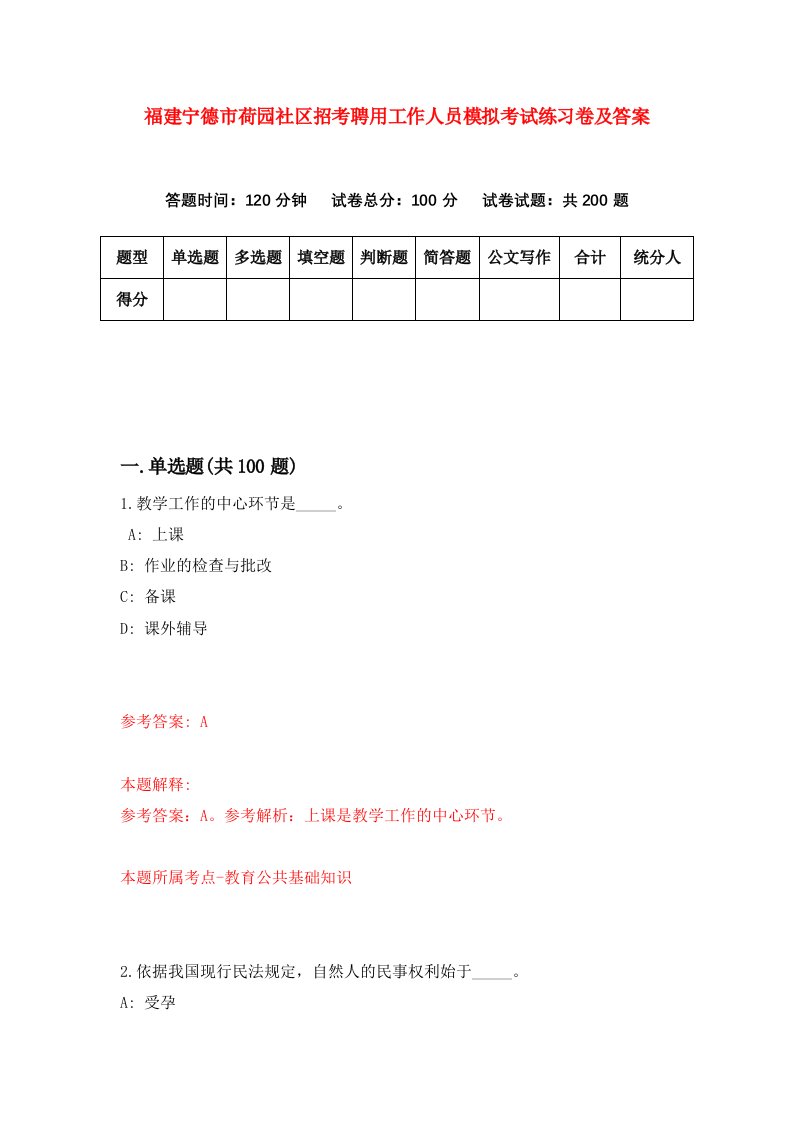 福建宁德市荷园社区招考聘用工作人员模拟考试练习卷及答案

答题时间：120 分钟　试卷总分：100 分　试卷试题：共 200 题

| 题型 | 单选题 | 多选题 | 填空题 | 判断题 | 简答题 | 公文写作 | 合计 | 统分人 |
|---|---|---|---|---|---|---|---|---|
| 得分 | | | | | | | | |

一.单选题(共 100 题)

1.教学工作的中心环节是_____。

A: 上课

B: 作业的检查与批改

C: 备课

D: 课外辅导

参考答案: A

本题解释:

参考答案：A。参考解析：上课是教学工作的中心环节。

本题所属考点-教育公共基础知识

2.依据我国现行民法规定，自然人的民事权利始于_____。

A: 受孕